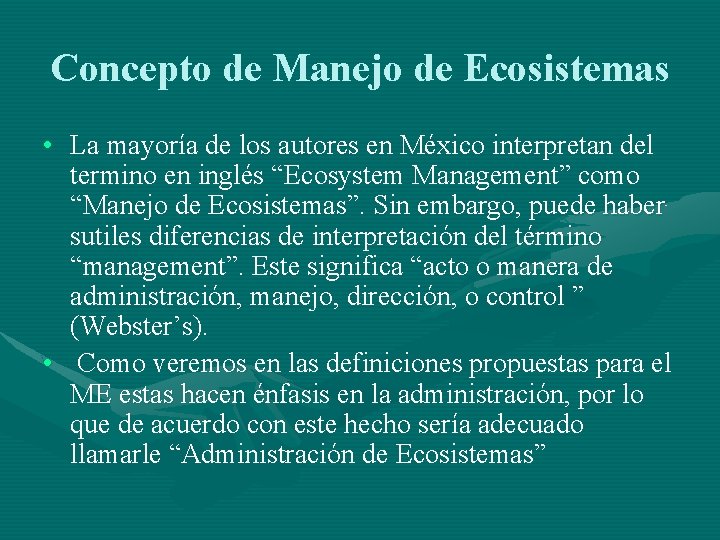 Concepto de Manejo de Ecosistemas

• La mayoría de los autores en México interpretan del termino en inglés “Ecosystem Management” como “Manejo de Ecosistemas”. Sin embargo, puede haber sutiles diferencias de interpretación del término “management”. Este significa “acto o manera de administración, manejo, dirección, o control ” (Webster’s).

• Como veremos en las definiciones propuestas para el ME estas hacen énfasis en la administración, por lo que de acuerdo con este hecho sería adecuado llamarle “Administración de Ecosistemas”